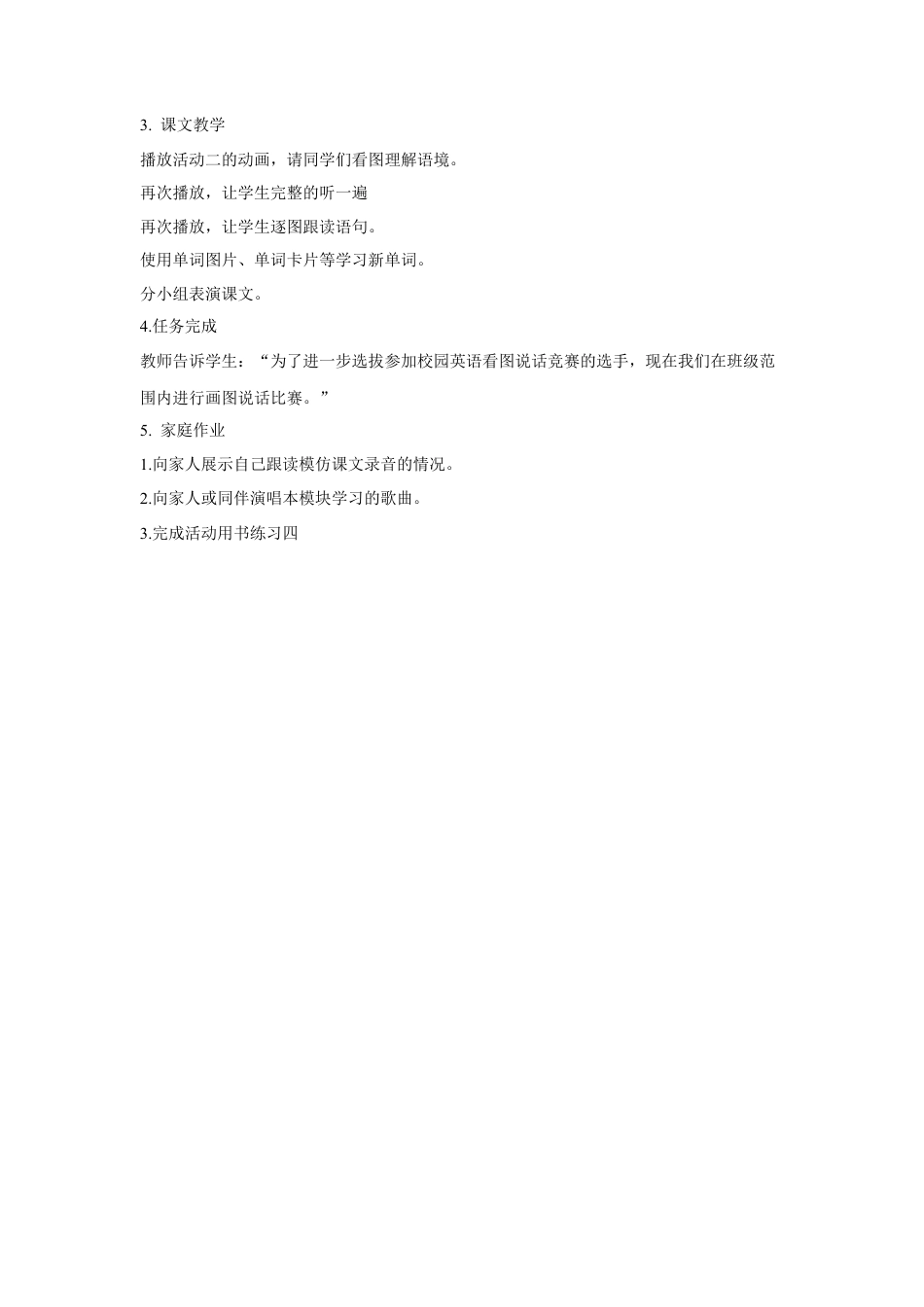 3. 课文教学

播放活动二的动画，请同学们看图理解语境。

再次播放，让学生完整的听一遍

再次播放，让学生逐图跟读语句。

使用单词图片、单词卡片等学习新单词。

分小组表演课文。

4.任务完成

教师告诉学生：“为了进一步选拔参加校园英语看图说话竞赛的选手，现在我们在班级范围内进行画图说话比赛。”

5. 家庭作业

1.向家人展示自己跟读模仿课文录音的情况。

2.向家人或同伴演唱本模块学习的歌曲。

3.完成活动用书练习四